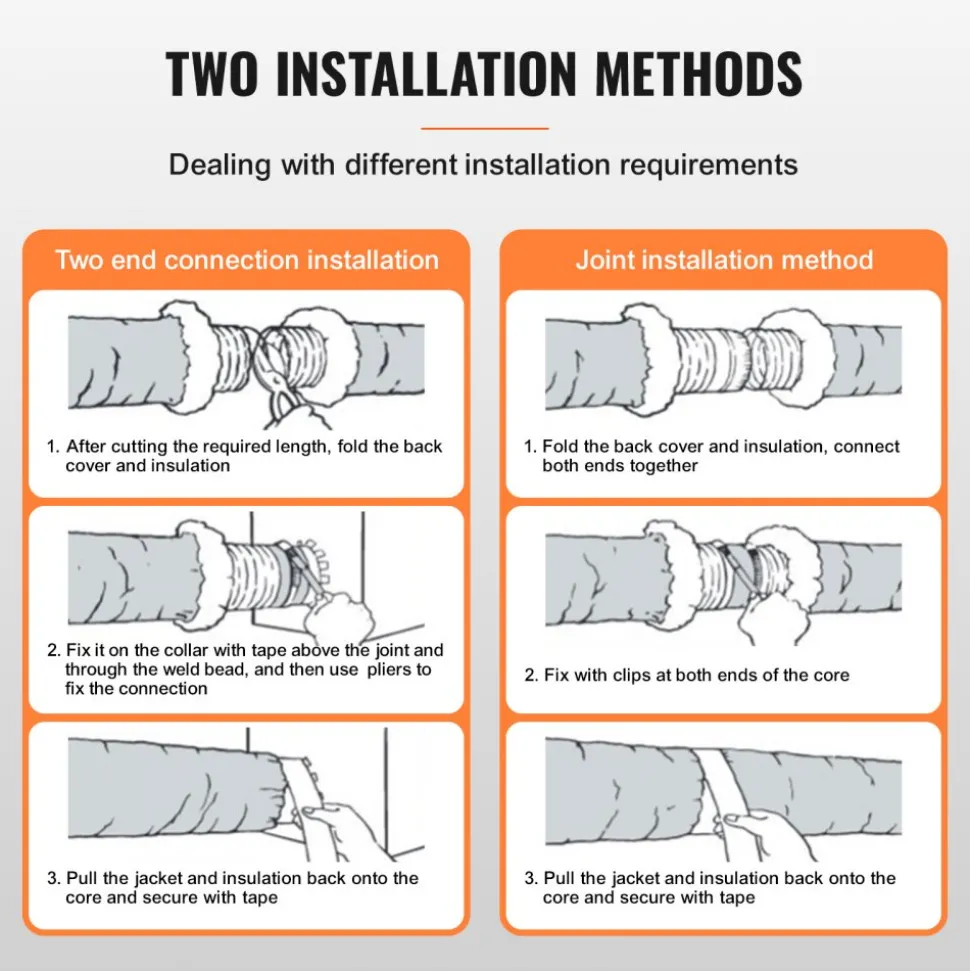 TWO INSTALLATION METHODS

Dealing with different installation requirements

Two end connection installation

1. After cutting the required length, fold the back cover and insulation

2. Fix it on the collar with tape above the joint and through the weld bead, and then use pliers to fix the connection

3. Pull the jacket and insulation back onto the core and secure with tape

Joint installation method

1. Fold the back cover and insulation, connect both ends together

2. Fix with clips at both ends of the core

3. Pull the jacket and insulation back onto the core and secure with tape